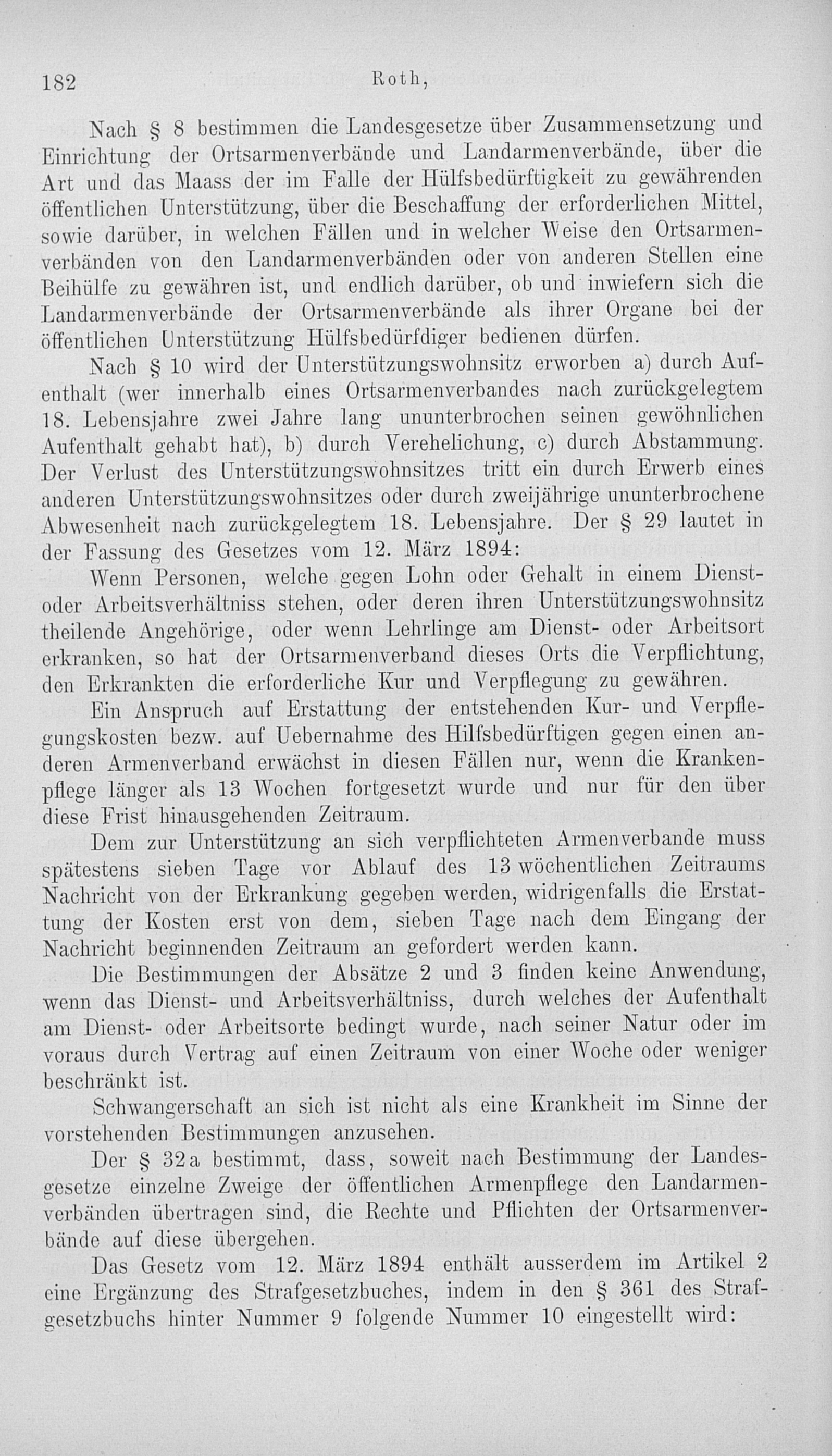 182 Roth,

Nach § 8 bestimmen die Landesgesetze über Zusammensetzung und Einrichtung der Ortsarmenverbände und Landarmenverbände, über die Art und das Maass der im Falle der Hülfsbedürftigkeit zu gewährenden öffentlichen Unterstützung, über die Beschaffung der erforderlichen Mittel, sowie darüber, in welchen Fällen und in welcher Weise den Ortsarmenverbänden von den Landarmenverbänden oder von anderen Stellen eine Beihülfe zu gewähren ist, und endlich darüber, ob und inwiefern sich die Landarmenverbände der Ortsarmenverbände als ihrer Organe bei der öffentlichen Unterstützung Hülfsbedürfdiger bedienen dürfen.

Nach § 10 wird der Unterstützungswohnsitz erworben a) durch Aufenthalt (wer innerhalb eines Ortsarmenverbandes nach zurückgelegtem 18. Lebensjahre zwei Jahre lang ununterbrochen seinen gewöhnlichen Aufenthalt gehabt hat), b) durch Verehelichung, c) durch Abstammung. Der Verlust des Unterstützungswohnsitzes tritt ein durch Erwerb eines anderen Unterstützungswohnsitzes oder durch zweijährige ununterbrochene Abwesenheit nach zurückgelegtem 18. Lebensjahre. Der § 29 lautet in der Fassung des Gesetzes vom 12. März 1894:

Wenn Personen, welche gegen Lohn oder Gehalt in einem Dienst- oder Arbeitsverhältniss stehen, oder deren ihren Unterstützungswohnsitz theilende Angehörige, oder wenn Lehrlinge am Dienst- oder Arbeitsort erkranken, so hat der Ortsarmenverband dieses Orts die Verpflichtung, den Erkrankten die erforderliche Kur und Verpflegung zu gewähren.

Ein Anspruch auf Erstattung der entstehenden Kur- und Verpflegungskosten bezw. auf Uebernahme des Hilfsbedürftigen gegen einen anderen Armenverband erwächst in diesen Fällen nur, wenn die Krankenpflege länger als 13 Wochen fortgesetzt wurde und nur für den über diese Frist hinausgehenden Zeitraum.

Dem zur Unterstützung an sich verpflichteten Armenverbande muss spätestens sieben Tage vor Ablauf des 13 wöchentlichen Zeitraums Nachricht von der Erkrankung gegeben werden, widrigenfalls die Erstattung der Kosten erst von dem, sieben Tage nach dem Eingang der Nachricht beginnenden Zeitraum an gefordert werden kann.

Die Bestimmungen der Absätze 2 und 3 finden keine Anwendung, wenn das Dienst- und Arbeitsverhältniss, durch welches der Aufenthalt am Dienst- oder Arbeitsorte bedingt wurde, nach seiner Natur oder im voraus durch Vertrag auf einen Zeitraum von einer Woche oder weniger beschränkt ist.

Schwangerschaft an sich ist nicht als eine Krankheit im Sinne der vorstehenden Bestimmungen anzusehen.

Der § 32a bestimmt, dass, soweit nach Bestimmung der Landesgesetze einzelne Zweige der öffentlichen Armenpflege den Landarmenverbänden übertragen sind, die Rechte und Pflichten der Ortsarmenverbände auf diese übergehen.

Das Gesetz vom 12. März 1894 enthält ausserdem im Artikel 2 eine Ergänzung des Strafgesetzbuches, indem in den § 361 des Strafgesetzbuchs hinter Nummer 9 folgende Nummer 10 eingestellt wird: